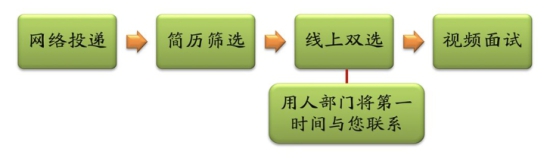 网络投递

简历筛选

线上双选

视频面试

用人部门将第一时间与您联系